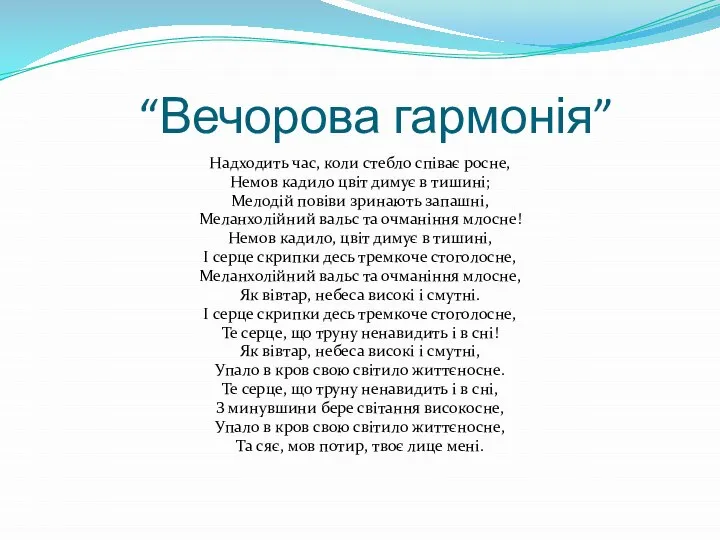 “Вечорова гармонія”

Надходить час, коли стебло співає росне,
Немов кадило цвіт димує в тишині;
Мелодій повіви зринають запашні,
Меланхолійний вальс та очманіння млосне!
Немов кадило, цвіт димує в тишині,
І серце скрипки десь тремкоче стоголосне,
Меланхолійний вальс та очманіння млосне,
Як вівтар, небеса високі і смутні.
І серце скрипки десь тремкоче стоголосне,
Те серце, що труну ненавидить і в сні!
Як вівтар, небеса високі і смутні,
Упало в кров свою світило життєносне.
Те серце, що труну ненавидить і в сні,
З минувшини бере світання високосне,
Упало в кров свою світило життєносне,
Та сяє, мов потир, твоє лице мені.